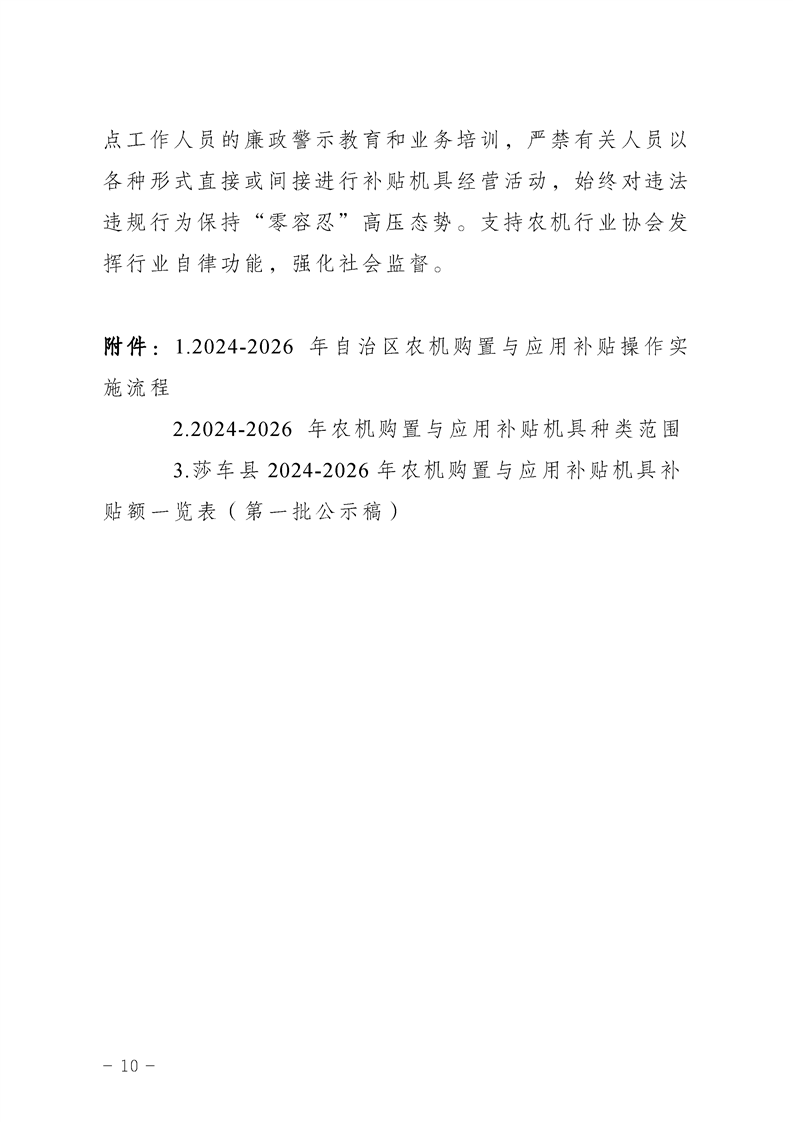 点工作人员的廉政警示教育和业务培训，严禁有关人员以各种形式直接或间接进行补贴机具经营活动，始终对违法违规行为保持“零容忍”高压态势。支持农机行业协会发挥行业自律功能，强化社会监督。

附件：1.2024-2026 年自治区农机购置与应用补贴操作实施流程

2.2024-2026 年农机购置与应用补贴机具种类范围

3.莎车县 2024-2026 年农机购置与应用补贴机具补贴额一览表（第一批公示稿）

－ 10 －